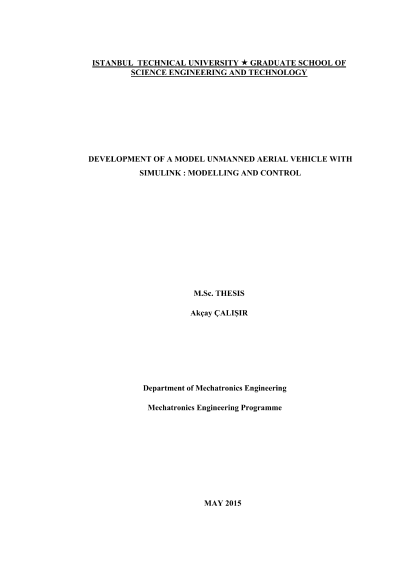 ISTANBUL TECHNICAL UNIVERSITY ★ GRADUATE SCHOOL OF SCIENCE ENGINEERING AND TECHNOLOGY

DEVELOPMENT OF A MODEL UNMANNED AERIAL VEHICLE WITH SIMULINK : MODELLING AND CONTROL

M.Sc. THESIS

Akçay ÇALIŞIR

Department of Mechatronics Engineering

Mechatronics Engineering Programme

MAY 2015